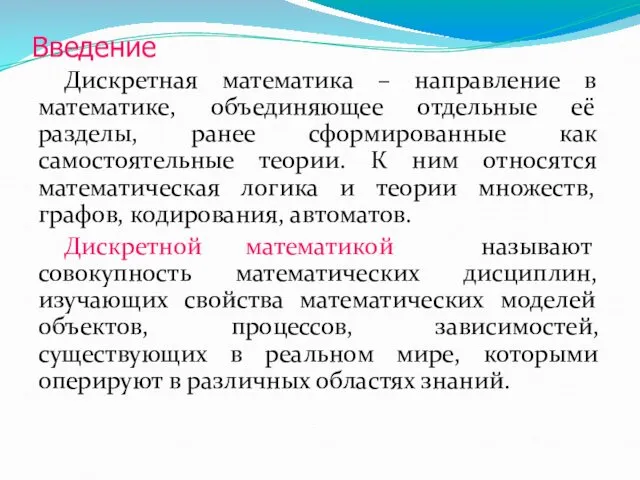 Введение

Дискретная математика – направление в математике, объединяющее отдельные её разделы, ранее сформированные как самостоятельные теории. К ним относятся математическая логика и теории множеств, графов, кодирования, автоматов.

Дискретной математикой называют совокупность математических дисциплин, изучающих свойства математических моделей объектов, процессов, зависимостей, существующих в реальном мире, которыми оперируют в различных областях знаний.